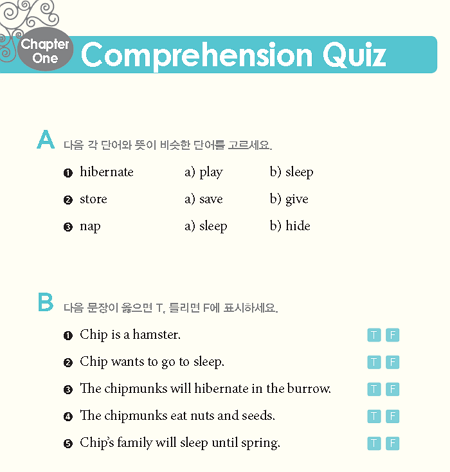 Chapter One Comprehension Quiz

A 다음 각 단어와 뜻이 비슷한 단어를 고르세요.

❶ hibernate a) play b) sleep

❷ store a) save b) give

❸ nap a) sleep b) hide

B 다음 문장이 옳으면 T, 틀리면 F에 표시하세요.

❶ Chip is a hamster. T F

❷ Chip wants to go to sleep. T F

❸ The chipmunks will hibernate in the burrow. T F

❹ The chipmunks eat nuts and seeds. T F

❺ Chip's family will sleep until spring. T F